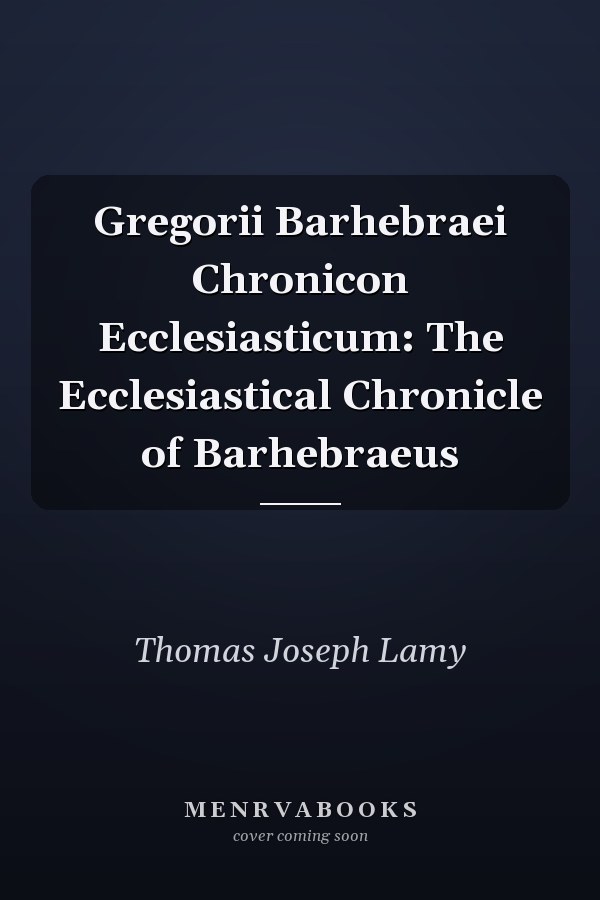 Gregorii Barhebraei Chronicon Ecclesiasticum: The Ecclesiastical Chronicle of Barhebraeus

Thomas Joseph Lamy

MENRVABOOKS
cover coming soon